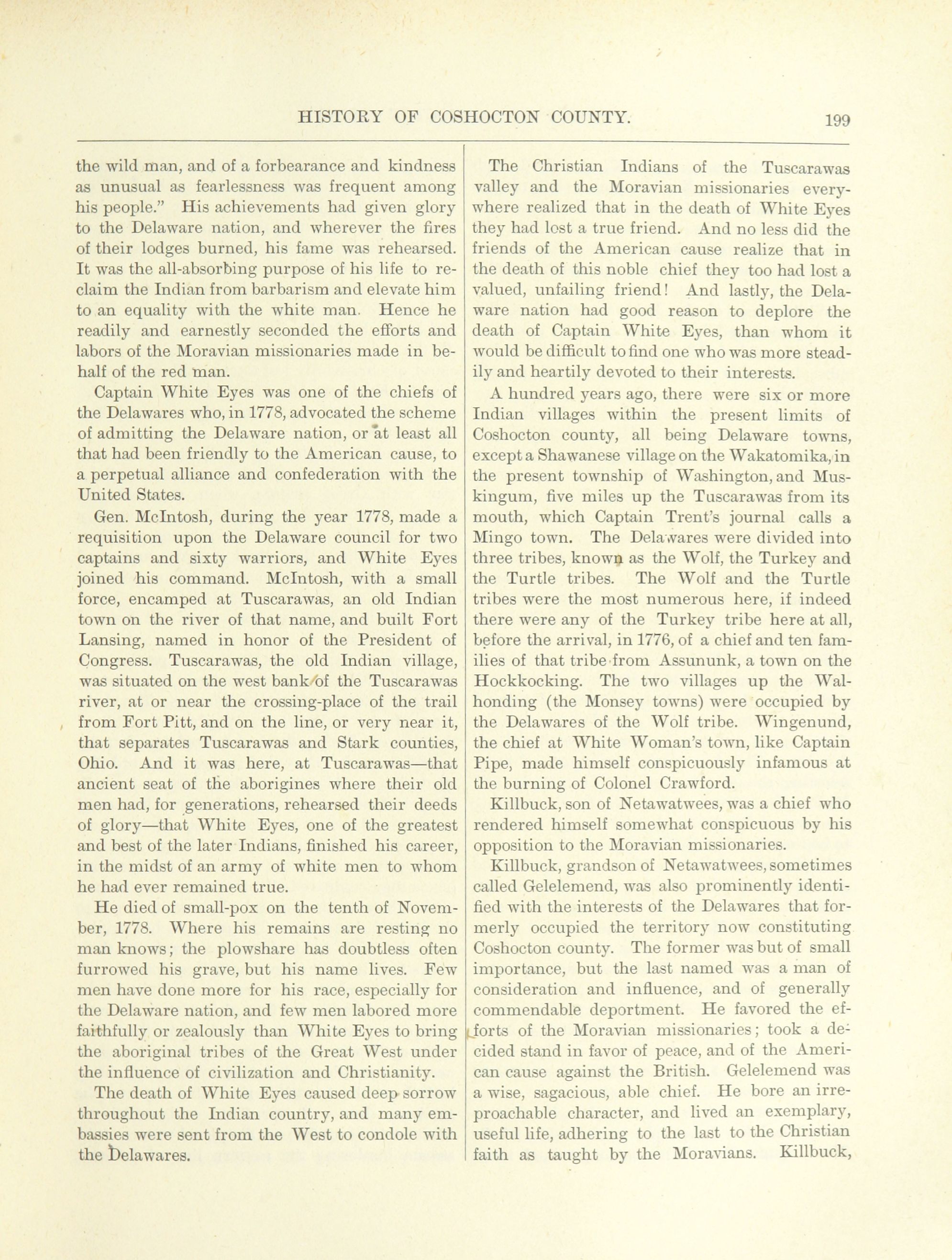 HISTORY OF COSHOCTON COUNTY. 199

the wild man, and of a forbearance and kindness as unusual as fearlessness was frequent among his people." His achievements had given glory to the Delaware nation, and wherever the fires of their lodges burned, his fame was rehearsed. It was the all-absorbing purpose of his life to reclaim the Indian from barbarism and elevate him to an equality with the white man. Hence he readily and earnestly seconded the efforts and labors of the Moravian missionaries made in behalf of the red man.

Captain White Eyes was one of the chiefs of the Delawares who, in 1778, advocated the scheme of admitting the Delaware nation, or at least all that had been friendly to the American cause, to a perpetual alliance and confederation with the United States.

Gen. McIntosh, during the year 1778, made a requisition upon the Delaware council for two captains and sixty warriors, and White Eyes joined his command. McIntosh, with a small force, encamped at Tuscarawas, an old Indian town on the river of that name, and built Fort Lansing, named in honor of the President of Congress. Tuscarawas, the old Indian village, was situated on the west bank of the Tuscarawas river, at or near the crossing-place of the trail from Fort Pitt, and on the line, or very near it, that separates Tuscarawas and Stark counties, Ohio. And it was here, at Tuscarawas—that ancient seat of the aborigines where their old men had, for generations, rehearsed their deeds of glory—that White Eyes, one of the greatest and best of the later Indians, finished his career, in the midst of an army of white men to whom he had ever remained true.

He died of small-pox on the tenth of November, 1778. Where his remains are resting no man knows; the plowshare has doubtless often furrowed his grave, but his name lives. Few men have done more for his race, especially for the Delaware nation, and few men labored more faithfully or zealously than White Eyes to bring the aboriginal tribes of the Great West under the influence of civilization and Christianity.

The death of White Eyes caused deep sorrow throughout the Indian country, and many embassies were sent from the West to condole with the Delawares.

The Christian Indians of the Tuscarawas valley and the Moravian missionaries everywhere realized that in the death of White Eyes they had lost a true friend. And no less did the friends of the American cause realize that in the death of this noble chief they too had lost a valued, unfailing friend! And lastly, the Delaware nation had good reason to deplore the death of Captain White Eyes, than whom it would be difficult to find one who was more steadily and heartily devoted to their interests.

A hundred years ago, there were six or more Indian villages within the present limits of Coshocton county, all being Delaware towns, except a Shawanese village on the Wakatomika, in the present township of Washington, and Muskingum, five miles up the Tuscarawas from its mouth, which Captain Trent's journal calls a Mingo town. The Delawares were divided into three tribes, known as the Wolf, the Turkey and the Turtle tribes. The Wolf and the Turtle tribes were the most numerous here, if indeed there were any of the Turkey tribe here at all, before the arrival, in 1776, of a chief and ten families of that tribe from Assununk, a town on the Hockkocking. The two villages up the Walhonding (the Monsey towns) were occupied by the Delawares of the Wolf tribe. Wingenund, the chief at White Woman's town, like Captain Pipe, made himself conspicuously infamous at the burning of Colonel Crawford.

Killbuck, son of Netawatwees, was a chief who rendered himself somewhat conspicuous by his opposition to the Moravian missionaries.

Killbuck, grandson of Netawatwees, sometimes called Gelelemend, was also prominently identified with the interests of the Delawares that formerly occupied the territory now constituting Coshocton county. The former was but of small importance, but the last named was a man of consideration and influence, and of generally commendable deportment. He favored the efforts of the Moravian missionaries; took a decided stand in favor of peace, and of the American cause against the British. Gelelemend was a wise, sagacious, able chief. He bore an irreproachable character, and lived an exemplary, useful life, adhering to the last to the Christian faith as taught by the Moravians. Killbuck,